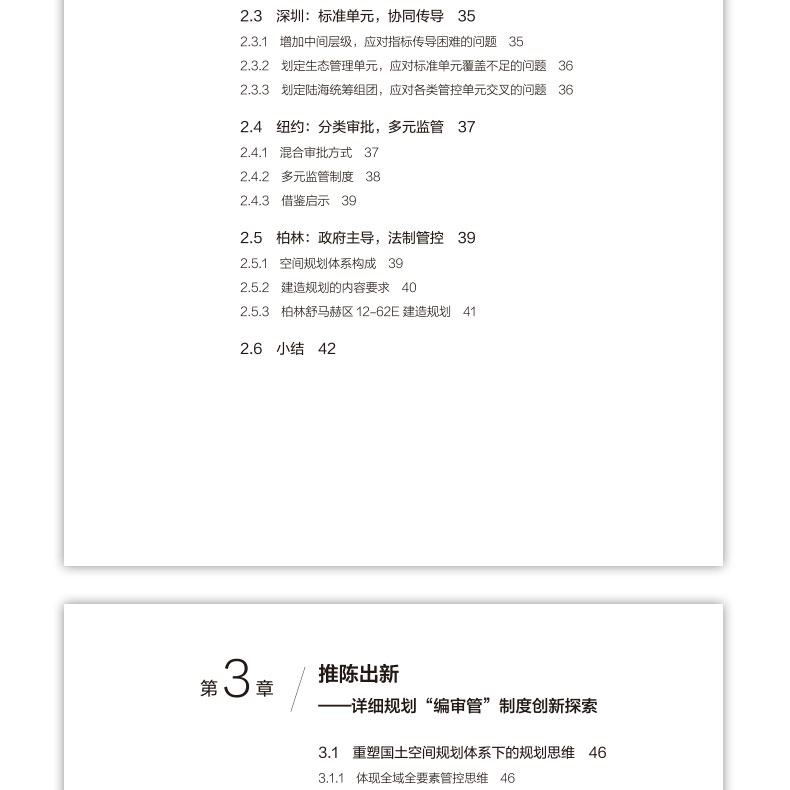 2.3 深圳：标准单元，协同传导 35

2.3.1 增加中间层级，应对指标传导困难的问题 35

2.3.2 划定生态管理单元，应对标准单元覆盖不足的问题 36

2.3.3 划定陆海统筹组团，应对各类管控单元交叉的问题 36

2.4 纽约：分类审批，多元监管 37

2.4.1 混合审批方式 37

2.4.2 多元监管制度 38

2.4.3 借鉴启示 39

2.5 柏林：政府主导，法制管控 39

2.5.1 空间规划体系构成 39

2.5.2 建造规划的内容要求 40

2.5.3 柏林舒马赫区 12-62E 建造规划 41

2.6 小结 42

第 3 章

推陈出新

——详细规划“编审管”制度创新探索

3.1 重塑国土空间规划体系下的规划思维 46

3.1.1 体现全域全要素管控思维 46